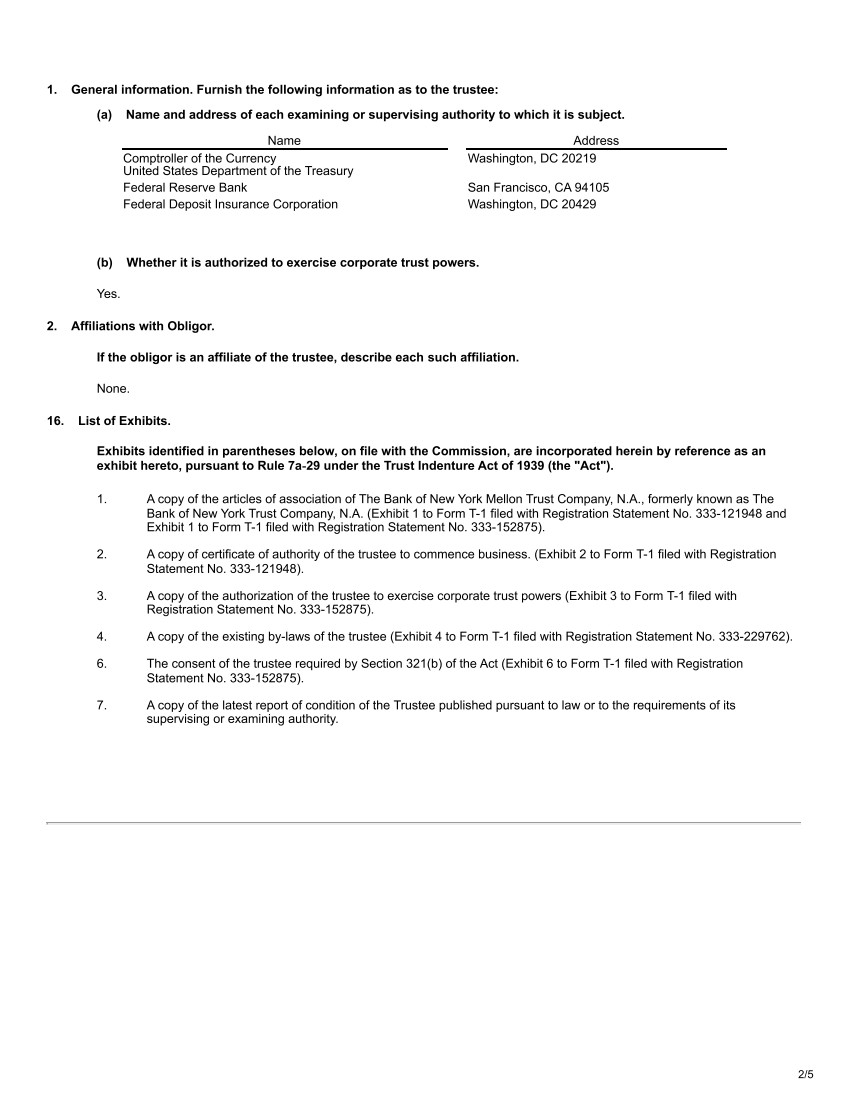 1. General information. Furnish the following information as to the trustee:

(a) Name and address of each examining or supervising authority to which it is subject.

| Name | Address |
|---|---|
| Comptroller of the Currency United States Department of the Treasury | Washington, DC 20219 |
| Federal Reserve Bank | San Francisco, CA 94105 |
| Federal Deposit Insurance Corporation | Washington, DC 20429 |

(b) Whether it is authorized to exercise corporate trust powers.

Yes.

2. Affiliations with Obligor.

If the obligor is an affiliate of the trustee, describe each such affiliation.

None.

16. List of Exhibits.

Exhibits identified in parentheses below, on file with the Commission, are incorporated herein by reference as an exhibit hereto, pursuant to Rule 7a-29 under the Trust Indenture Act of 1939 (the "Act").

1. A copy of the articles of association of The Bank of New York Mellon Trust Company, N.A., formerly known as The Bank of New York Trust Company, N.A. (Exhibit 1 to Form T-1 filed with Registration Statement No. 333-121948 and Exhibit 1 to Form T-1 filed with Registration Statement No. 333-152875).

2. A copy of certificate of authority of the trustee to commence business. (Exhibit 2 to Form T-1 filed with Registration Statement No. 333-121948).

3. A copy of the authorization of the trustee to exercise corporate trust powers (Exhibit 3 to Form T-1 filed with Registration Statement No. 333-152875).

4. A copy of the existing by-laws of the trustee (Exhibit 4 to Form T-1 filed with Registration Statement No. 333-229762).

6. The consent of the trustee required by Section 321(b) of the Act (Exhibit 6 to Form T-1 filed with Registration Statement No. 333-152875).

7. A copy of the latest report of condition of the Trustee published pursuant to law or to the requirements of its supervising or examining authority.

2/5